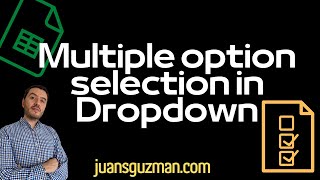 Multiple option selection in Dropdown

juansguzman.com